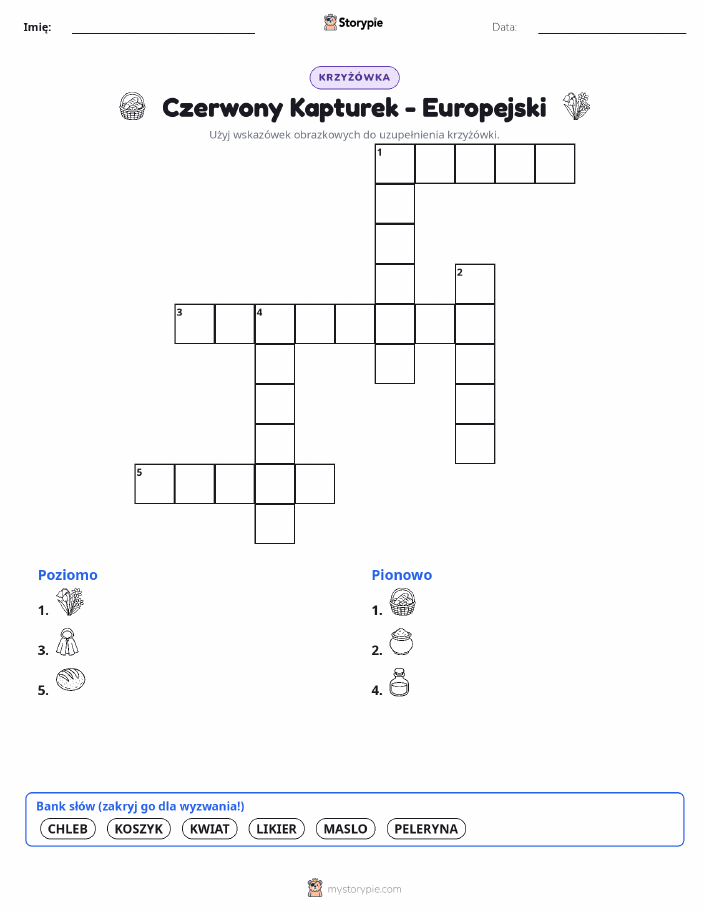 Imię: ____ Storypie Data: ____

KRZYŻÓWKA

Czerwony Kapturek - Europejski

Użyj wskazówek obrazkowych do uzupełnienia krzyżówki.

1

2

3 4

5

Poziomo

1.

3.

5.

Pionowo

1.

2.

4.

Bank słów (zakryj go dla wyzwania!)

CHLEB KOSZYK KWIAT LIKIER MASLO PELERYNA

mystorypie.com